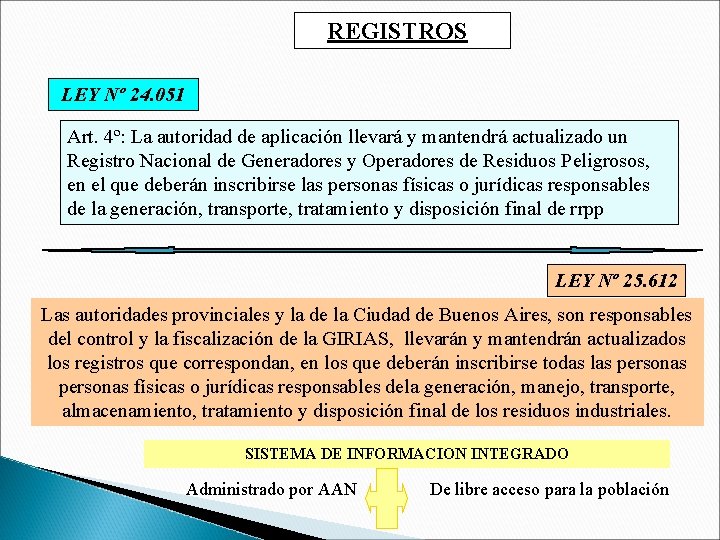 REGISTROS

LEY Nº 24.051

Art. 4º: La autoridad de aplicación llevará y mantendrá actualizado un Registro Nacional de Generadores y Operadores de Residuos Peligrosos, en el que deberán inscribirse las personas físicas o jurídicas responsables de la generación, transporte, tratamiento y disposición final de rrpp

LEY Nº 25.612

Las autoridades provinciales y la de la Ciudad de Buenos Aires, son responsables del control y la fiscalización de la GIRIAS, llevarán y mantendrán actualizados los registros que correspondan, en los que deberán inscribirse todas las personas personas físicas o jurídicas responsables dela generación, manejo, transporte, almacenamiento, tratamiento y disposición final de los residuos industriales.

SISTEMA DE INFORMACION INTEGRADO

Administrado por AAN

De libre acceso para la población